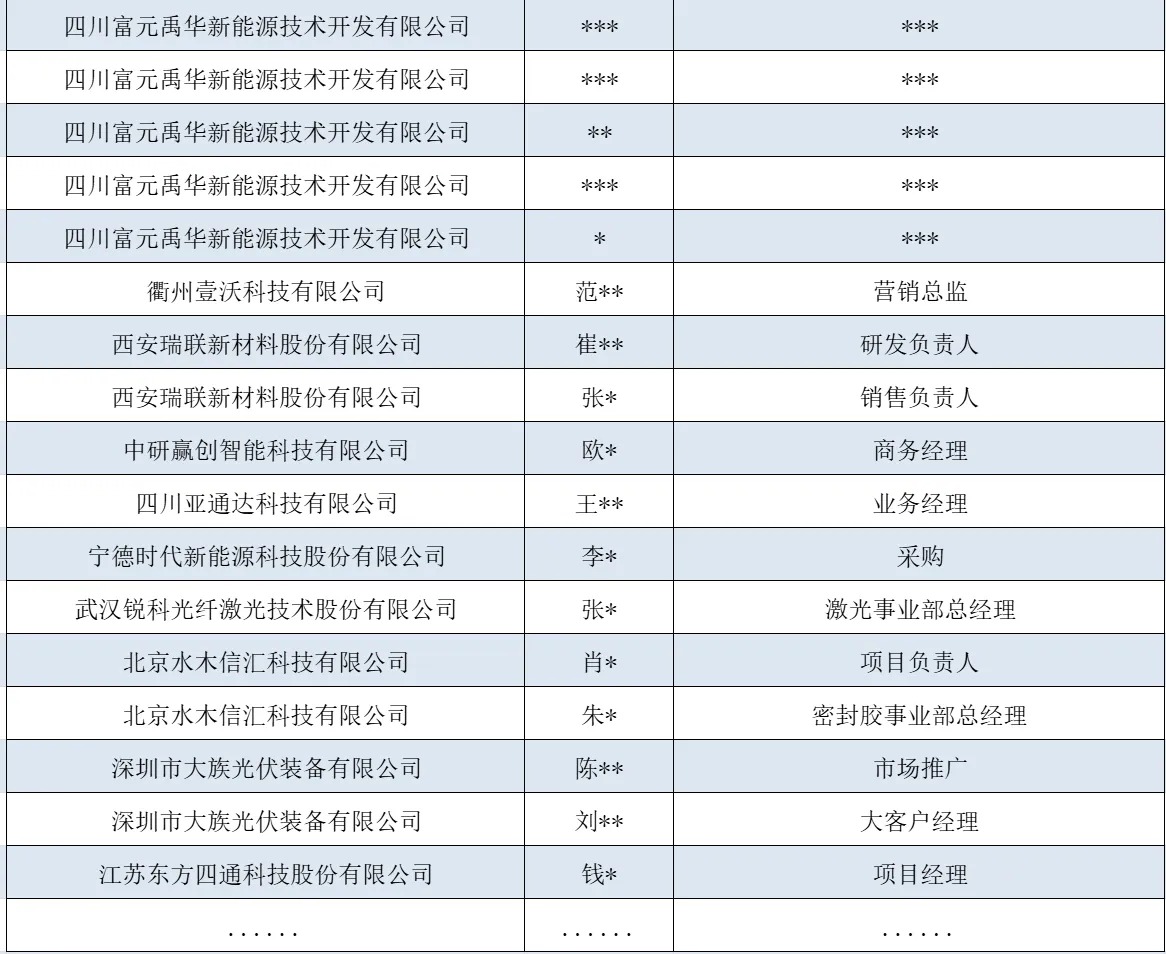 | 四川富元禹华新能源技术开发有限公司 | *** | *** |
|---|---|---|
| 四川富元禹华新能源技术开发有限公司 | *** | *** |
| 四川富元禹华新能源技术开发有限公司 | ** | *** |
| 四川富元禹华新能源技术开发有限公司 | *** | *** |
| 四川富元禹华新能源技术开发有限公司 | * | *** |
| 衢州壹沃科技有限公司 | 范** | 营销总监 |
| 西安瑞联新材料股份有限公司 | 崔** | 研发负责人 |
| 西安瑞联新材料股份有限公司 | 张* | 销售负责人 |
| 中研赢创智能科技有限公司 | 欧* | 商务经理 |
| 四川亚通达科技有限公司 | 王** | 业务经理 |
| 宁德时代新能源科技股份有限公司 | 李* | 采购 |
| 武汉锐科光纤激光技术股份有限公司 | 张* | 激光事业部总经理 |
| 北京水木信汇科技有限公司 | 肖* | 项目负责人 |
| 北京水木信汇科技有限公司 | 朱* | 密封胶事业部总经理 |
| 深圳市大族光伏装备有限公司 | 陈** | 市场推广 |
| 深圳市大族光伏装备有限公司 | 刘** | 大客户经理 |
| 江苏东方四通科技股份有限公司 | 钱* | 项目经理 |
| ...... | ...... | ...... |